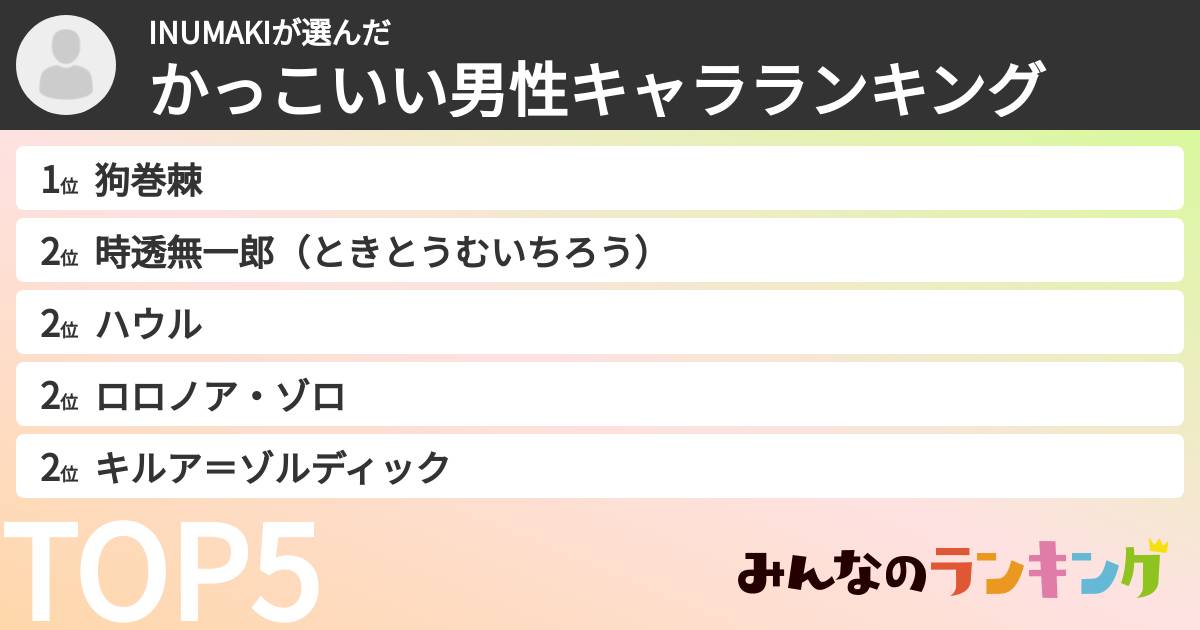 INUMAKIが選んだ
かっこいい男性キャラランキング

1位 狗巻棘
2位 時透無一郎（ときとうむいちろう）
2位 ハウル
2位 ロロノア・ゾロ
2位 キルア＝ゾルディック

TOP5

みんなのランキング